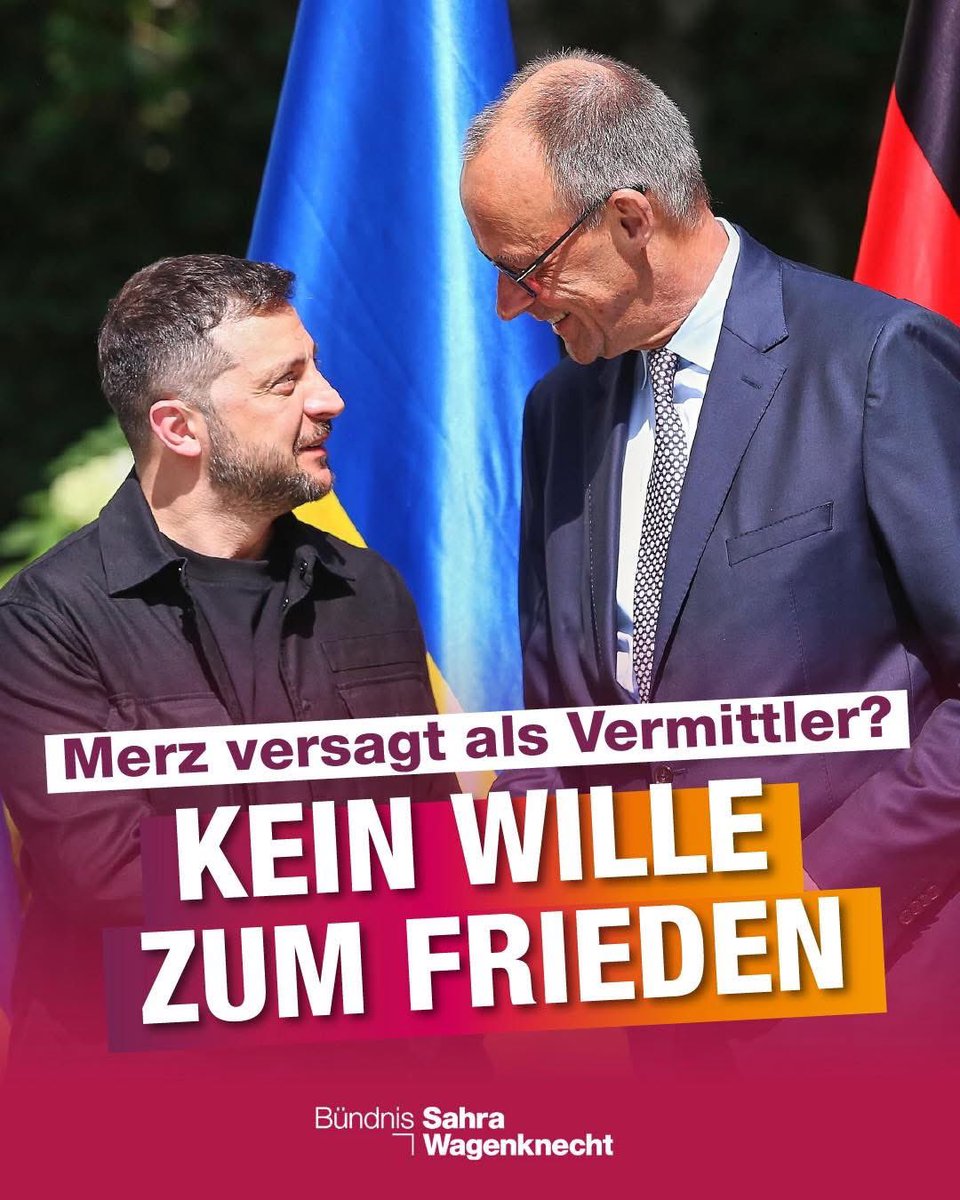 Merz versagt als Vermittler?

KEIN WILLE ZUM FRIEDEN

Bündnis Sahra Wagenknecht